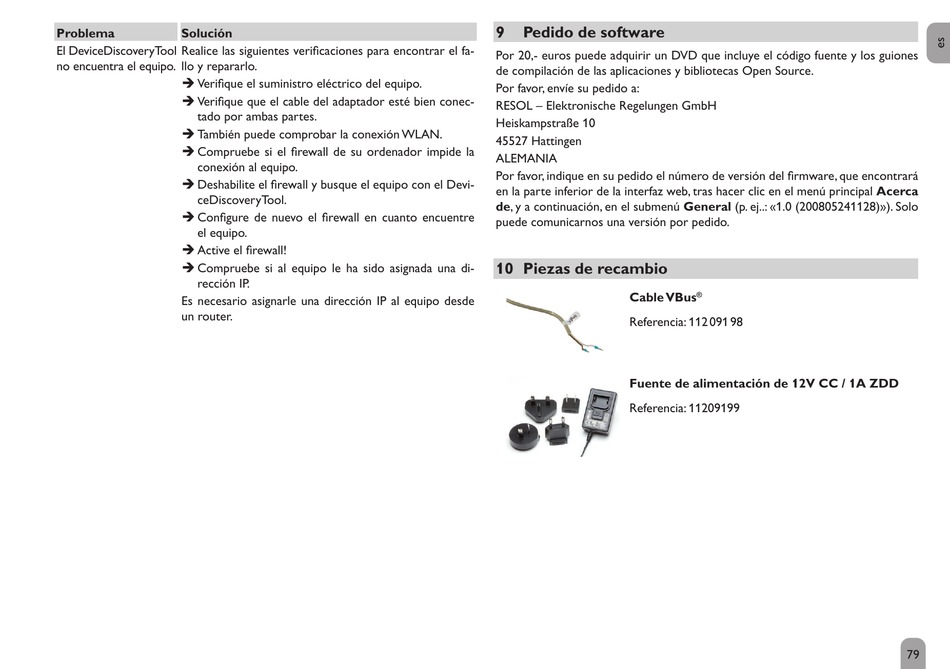 | Problema | Solución |
|---|---|
| El DeviceDiscoveryTool no encuentra el equipo. | Realice las siguientes verificaciones para encontrar el fallo y repararlo. ➔ Verifique el suministro eléctrico del equipo. ➔ Verifique que el cable del adaptador esté bien conectado por ambas partes. ➔ También puede comprobar la conexión WLAN. ➔ Compruebe si el firewall de su ordenador impide la conexión al equipo. ➔ Deshabilite el firewall y busque el equipo con el DeviceDiscoveryTool. ➔ Configure de nuevo el firewall en cuanto encuentre el equipo. ➔ Active el firewall! ➔ Compruebe si al equipo le ha sido asignada una dirección IP. Es necesario asignarle una dirección IP al equipo desde un router. |

9 Pedido de software

Por 20,- euros puede adquirir un DVD que incluye el código fuente y los guiones de compilación de las aplicaciones y bibliotecas Open Source.
Por favor, envíe su pedido a:
RESOL – Elektronische Regelungen GmbH
Heiskampstraße 10
45527 Hattingen
ALEMANIA
Por favor, indique en su pedido el número de versión del firmware, que encontrará en la parte inferior de la interfaz web, tras hacer clic en el menú principal Acerca de, y a continuación, en el submenú General (p. ej..: «1.0 (200805241128)»). Solo puede comunicarnos una versión por pedido.

10 Piezas de recambio

Cable VBus®

Referencia: 112 091 98

Fuente de alimentación de 12V CC / 1A ZDD

Referencia: 11209199

es

79